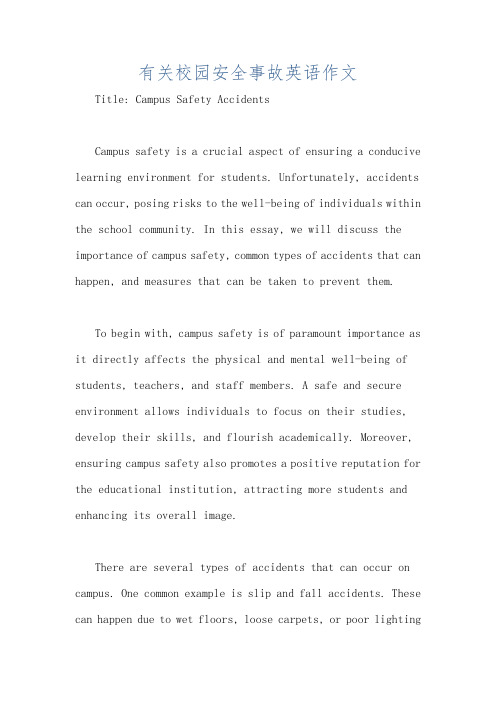 有关校园安全事故英语作文

Title: Campus Safety Accidents

Campus safety is a crucial aspect of ensuring a conducive learning environment for students. Unfortunately, accidents can occur, posing risks to the well-being of individuals within the school community. In this essay, we will discuss the importance of campus safety, common types of accidents that can happen, and measures that can be taken to prevent them.

To begin with, campus safety is of paramount importance as it directly affects the physical and mental well-being of students, teachers, and staff members. A safe and secure environment allows individuals to focus on their studies, develop their skills, and flourish academically. Moreover, ensuring campus safety also promotes a positive reputation for the educational institution, attracting more students and enhancing its overall image.

There are several types of accidents that can occur on campus. One common example is slip and fall accidents. These can happen due to wet floors, loose carpets, or poor lighting